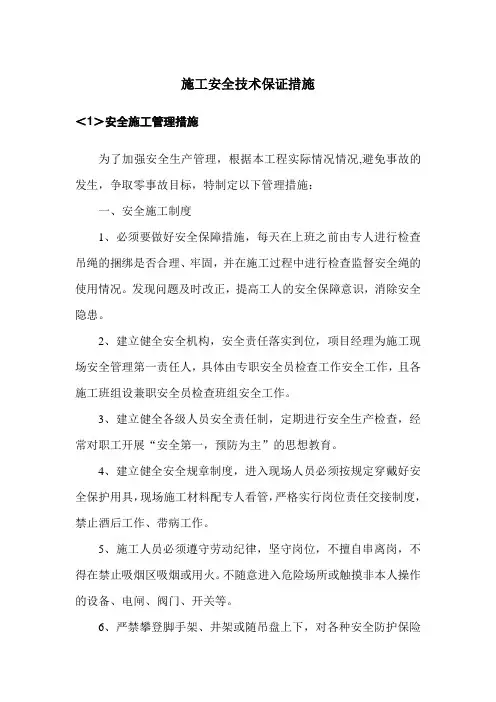 施工安全技术保证措施

<1>安全施工管理措施

为了加强安全生产管理，根据本工程实际情况情况,避免事故的发生，争取零事故目标，特制定以下管理措施：

一、安全施工制度

1、必须要做好安全保障措施，每天在上班之前由专人进行检查吊绳的捆绑是否合理、牢固，并在施工过程中进行检查监督安全绳的使用情况。发现问题及时改正，提高工人的安全保障意识，消除安全隐患。

2、建立健全安全机构，安全责任落实到位，项目经理为施工现场安全管理第一责任人，具体由专职安全员检查工作安全工作，且各施工班组设兼职安全员检查班组安全工作。

3、建立健全各级人员安全责任制，定期进行安全生产检查，经常对职工开展“安全第一，预防为主”的思想教育。

4、建立健全安全规章制度，进入现场人员必须按规定穿戴好安全保护用具，现场施工材料配专人看管，严格实行岗位责任交接制度，禁止酒后工作、带病工作。

5、施工人员必须遵守劳动纪律，坚守岗位，不擅自串离岗，不得在禁止吸烟区吸烟或用火。不随意进入危险场所或触摸非本人操作的设备、电闸、阀门、开关等。

6、严禁攀登脚手架、井架或随吊盘上下，对各种安全防护保险